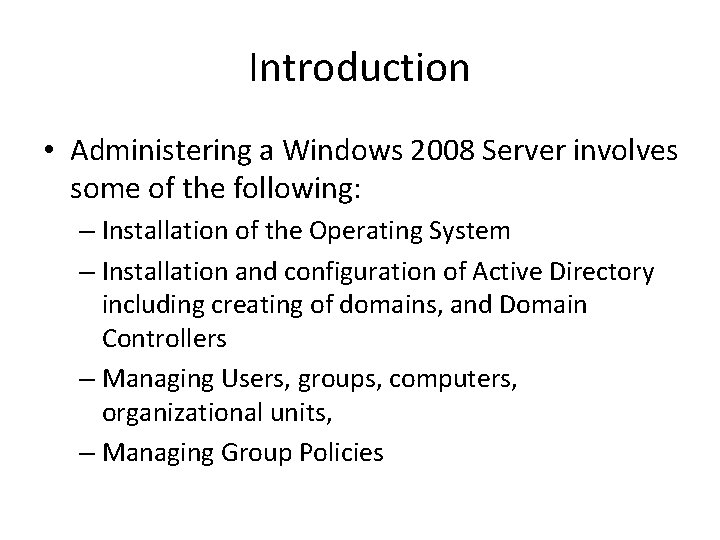 Introduction

• Administering a Windows 2008 Server involves some of the following:
– Installation of the Operating System
– Installation and configuration of Active Directory including creating of domains, and Domain Controllers
– Managing Users, groups, computers, organizational units,
– Managing Group Policies